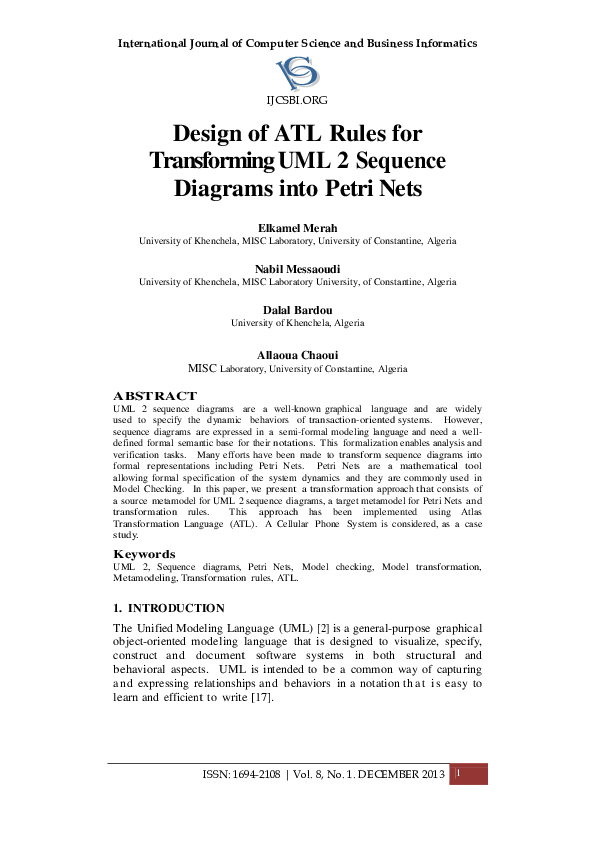 International Journal of Computer Science and Business Informatics

IJCSBI.ORG

Design of ATL Rules for Transforming UML 2 Sequence Diagrams into Petri Nets

Elkamel Merah
University of Khenchela, MISC Laboratory, University of Constantine, Algeria

Nabil Messaoudi
University of Khenchela, MISC Laboratory University, of Constantine, Algeria

Dalal Bardou
University of Khenchela, Algeria

Allaoua Chaoui
MISC Laboratory, University of Constantine, Algeria

ABSTRACT
UML 2 sequence diagrams are a well-known graphical language and are widely used to specify the dynamic behaviors of transaction-oriented systems. However, sequence diagrams are expressed in a semi-formal modeling language and need a well-defined formal semantic base for their notations. This formalization enables analysis and verification tasks. Many efforts have been made to transform sequence diagrams into formal representations including Petri Nets. Petri Nets are a mathematical tool allowing formal specification of the system dynamics and they are commonly used in Model Checking. In this paper, we present a transformation approach that consists of a source metamodel for UML 2 sequence diagrams, a target metamodel for Petri Nets and transformation rules. This approach has been implemented using Atlas Transformation Language (ATL). A Cellular Phone System is considered, as a case study.

Keywords
UML 2, Sequence diagrams, Petri Nets, Model checking, Model transformation, Metamodeling, Transformation rules, ATL.

1. INTRODUCTION
The Unified Modeling Language (UML) [2] is a general-purpose graphical object-oriented modeling language that is designed to visualize, specify, construct and document software systems in both structural and behavioral aspects. UML is intended to be a common way of capturing and expressing relationships and behaviors in a notation that is easy to learn and efficient to write [17].

ISSN: 1694-2108 | Vol. 8, No. 1. DECEMBER 2013 1